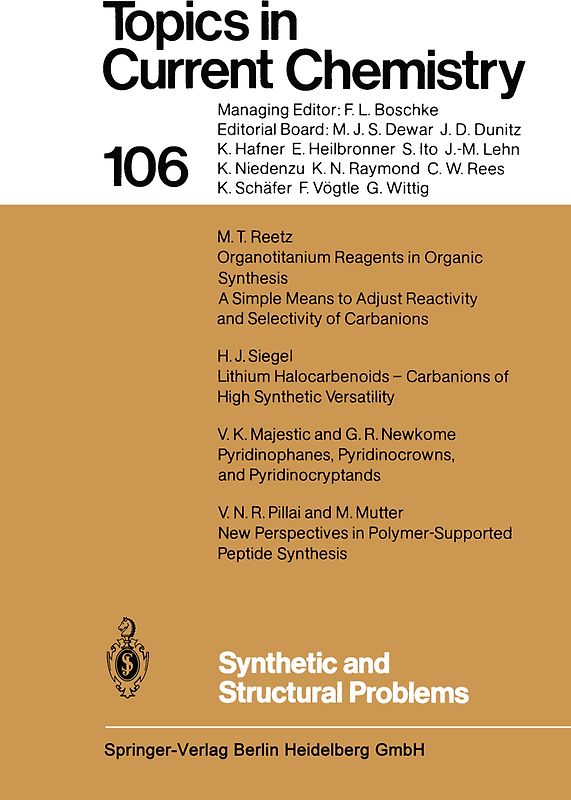 Topics in Current Chemistry

106

Managing Editor: F. L. Boschke
Editorial Board: M. J. S. Dewar J. D. Dunitz K. Hafner E. Heilbronner S. Ito J.-M. Lehn K. Niedenzu K. N. Raymond C. W. Rees K. Schäfer F. Vögtle G. Wittig

M. T. Reetz
Organotitanium Reagents in Organic Synthesis
A Simple Means to Adjust Reactivity and Selectivity of Carbanions

H. J. Siegel
Lithium Halocarbenoids – Carbanions of High Synthetic Versatility

V. K. Majestic and G. R. Newkome
Pyridinophanes, Pyridinocrowns, and Pyridinocryptands

V. N. R. Pillai and M. Mutter
New Perspectives in Polymer-Supported Peptide Synthesis

Synthetic and Structural Problems

Springer-Verlag Berlin Heidelberg GmbH